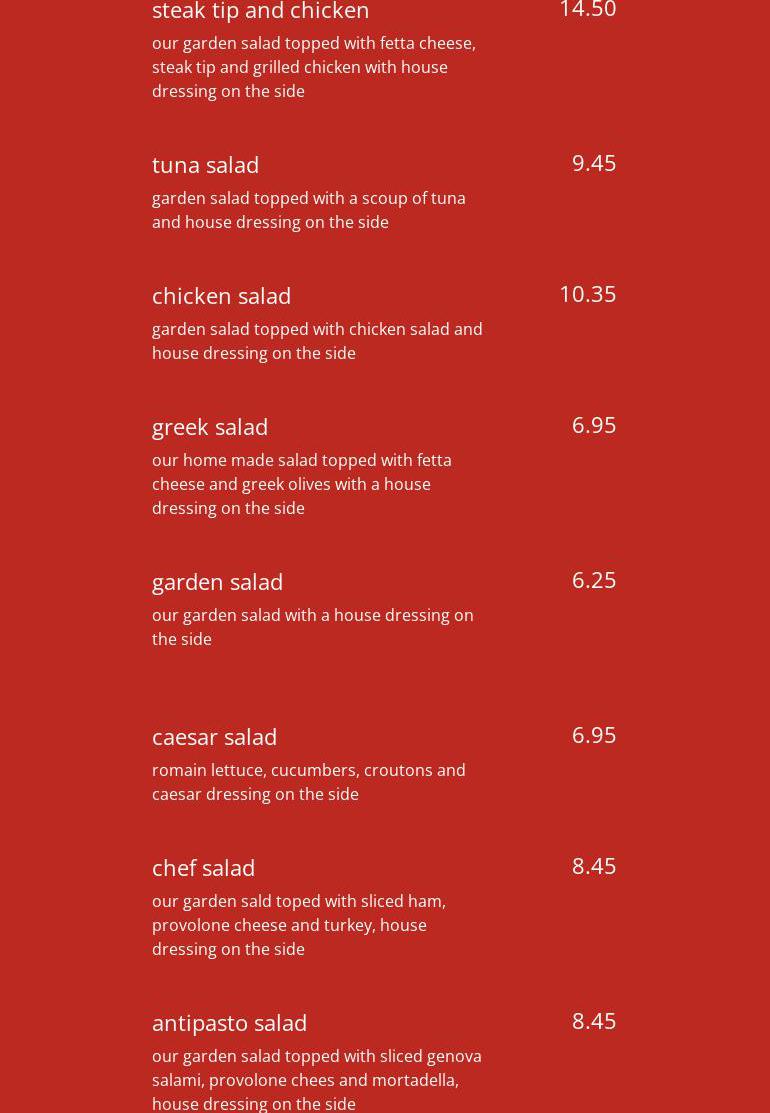 steak tip and chicken
14.50
our garden salad topped with fetta cheese, steak tip and grilled chicken with house dressing on the side

tuna salad
9.45
garden salad topped with a scoup of tuna and house dressing on the side

chicken salad
10.35
garden salad topped with chicken salad and house dressing on the side

greek salad
6.95
our home made salad topped with fetta cheese and greek olives with a house dressing on the side

garden salad
6.25
our garden salad with a house dressing on the side

caesar salad
6.95
romain lettuce, cucumbers, croutons and caesar dressing on the side

chef salad
8.45
our garden sald toped with sliced ham, provolone cheese and turkey, house dressing on the side

antipasto salad
8.45
our garden salad topped with sliced genova salami, provolone chees and mortadella, house dressing on the side